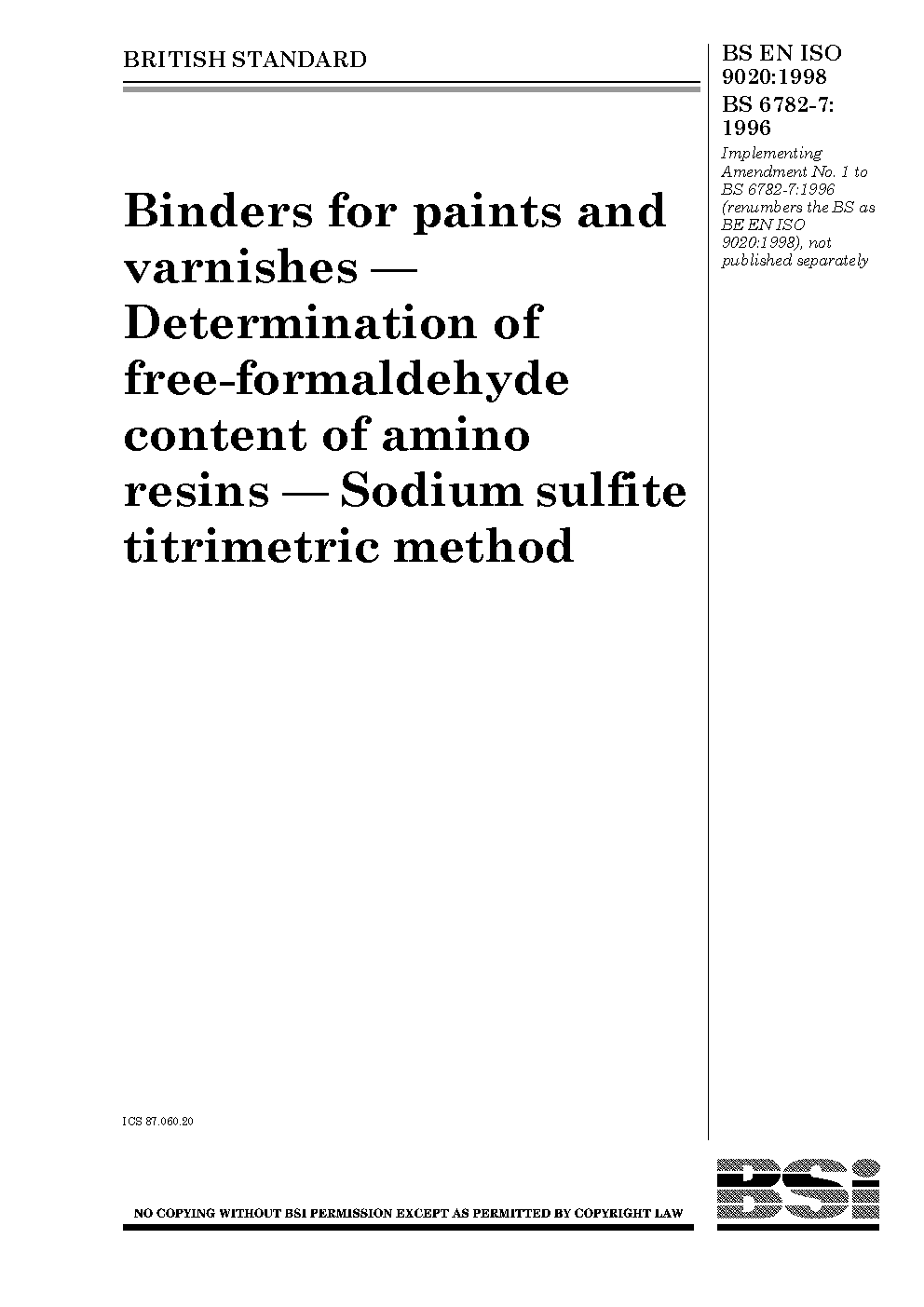 BRITISH STANDARD

BS EN ISO 9020:1998
BS 6782-7: 1996

Implementing Amendment No. 1 to BS 6782-7:1996 (renumbers the BS as BE EN ISO 9020:1998), not published separately

Binders for paints and varnishes — Determination of free-formaldehyde content of amino resins — Sodium sulfite titrimetric method

ICS 87.060.20

NO COPYING WITHOUT BSI PERMISSION EXCEPT AS PERMITTED BY COPYRIGHT LAW

BSi